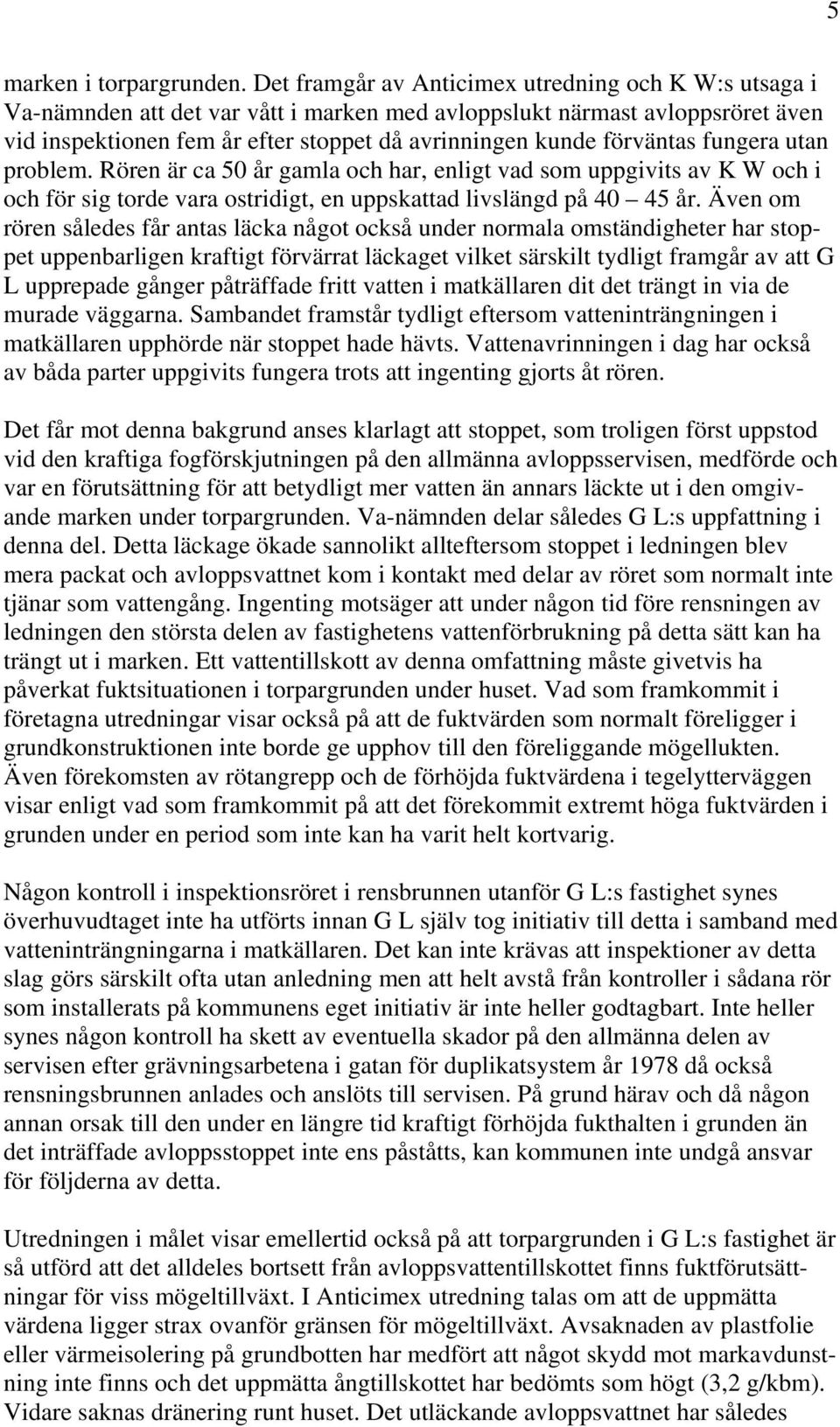 5

marken i torpargrunden. Det framgår av Anticimex utredning och K W:s utsaga i Va-nämnden att det var vått i marken med avloppslukt närmast avloppsröret även vid inspektionen fem år efter stoppet då avrinningen kunde förväntas fungera utan problem. Rören är ca 50 år gamla och har, enligt vad som uppgivits av K W och i och för sig torde vara ostridigt, en uppskattad livslängd på 40 – 45 år. Även om rören således får antas läcka något också under normala omständigheter har stoppet uppenbarligen kraftigt förvärrat läckaget vilket särskilt tydligt framgår av att G L upprepade gånger påträffade fritt vatten i matkällaren dit det trängt in via de murade väggarna. Sambandet framstår tydligt eftersom vatteninträngningen i matkällaren upphörde när stoppet hade hävts. Vattenavrinningen i dag har också av båda parter uppgivits fungera trots att ingenting gjorts åt rören.

Det får mot denna bakgrund anses klarlagt att stoppet, som troligen först uppstod vid den kraftiga fogförskjutningen på den allmänna avloppsservisen, medförde och var en förutsättning för att betydligt mer vatten än annars läckte ut i den omgivande marken under torpargrunden. Va-nämnden delar således G L:s uppfattning i denna del. Detta läckage ökade sannolikt allteftersom stoppet i ledningen blev mera packat och avloppsvattnet kom i kontakt med delar av röret som normalt inte tjänar som vattengång. Ingenting motsäger att under någon tid före rensningen av ledningen den största delen av fastighetens vattenförbrukning på detta sätt kan ha trängt ut i marken. Ett vattentillskott av denna omfattning måste givetvis ha påverkat fuktsituationen i torpargrunden under huset. Vad som framkommit i företagna utredningar visar också på att de fuktvärden som normalt föreligger i grundkonstruktionen inte borde ge upphov till den föreliggande mögellukten. Även förekomsten av rötangrepp och de förhöjda fuktvärdena i tegelytterväggen visar enligt vad som framkommit på att det förekommit extremt höga fuktvärden i grunden under en period som inte kan ha varit helt kortvarig.

Någon kontroll i inspektionsröret i rensbrunnen utanför G L:s fastighet synes överhuvudtaget inte ha utförts innan G L själv tog initiativ till detta i samband med vatteninträngningarna i matkällaren. Det kan inte krävas att inspektioner av detta slag görs särskilt ofta utan anledning men att helt avstå från kontroller i sådana rör som installerats på kommunens eget initiativ är inte heller godtagbart. Inte heller synes någon kontroll ha skett av eventuella skador på den allmänna delen av servisen efter grävningsarbetena i gatan för duplikatsystem år 1978 då också rensningsbrunnen anlades och anslöts till servisen. På grund härav och då någon annan orsak till den under en längre tid kraftigt förhöjda fukthalten i grunden än det inträffade avloppsstoppet inte ens påståtts, kan kommunen inte undgå ansvar för följderna av detta.

Utredningen i målet visar emellertid också på att torpargrunden i G L:s fastighet är så utförd att det alldeles bortsett från avloppsvattentillskottet finns fuktförutsättningar för viss mögeltillväxt. I Anticimex utredning talas om att de uppmätta värdena ligger strax ovanför gränsen för mögeltillväxt. Avsaknaden av plastfolie eller värmeisolering på grundbotten har medfört att något skydd mot markavdunstning inte finns och det uppmätta ångtillskottet har bedömts som högt (3,2 g/kbm). Vidare saknas dränering runt huset. Det utläckande avloppsvattnet har således